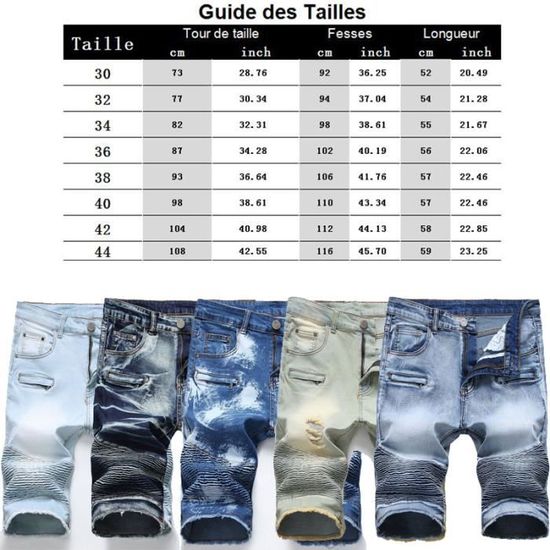 Guide des Tailles

| Taille | Tour de taille cm | Tour de taille inch | Fesses cm | Fesses inch | Longueur cm | Longueur inch |
|---|---|---|---|---|---|---|
| 30 | 73 | 28.76 | 92 | 36.25 | 52 | 20.49 |
| 32 | 77 | 30.34 | 94 | 37.04 | 54 | 21.28 |
| 34 | 82 | 32.31 | 98 | 38.61 | 55 | 21.67 |
| 36 | 87 | 34.28 | 102 | 40.19 | 56 | 22.06 |
| 38 | 93 | 36.64 | 106 | 41.76 | 57 | 22.46 |
| 40 | 98 | 38.61 | 110 | 43.34 | 57 | 22.46 |
| 42 | 104 | 40.98 | 112 | 44.13 | 58 | 22.85 |
| 44 | 108 | 42.55 | 116 | 45.70 | 59 | 23.25 |